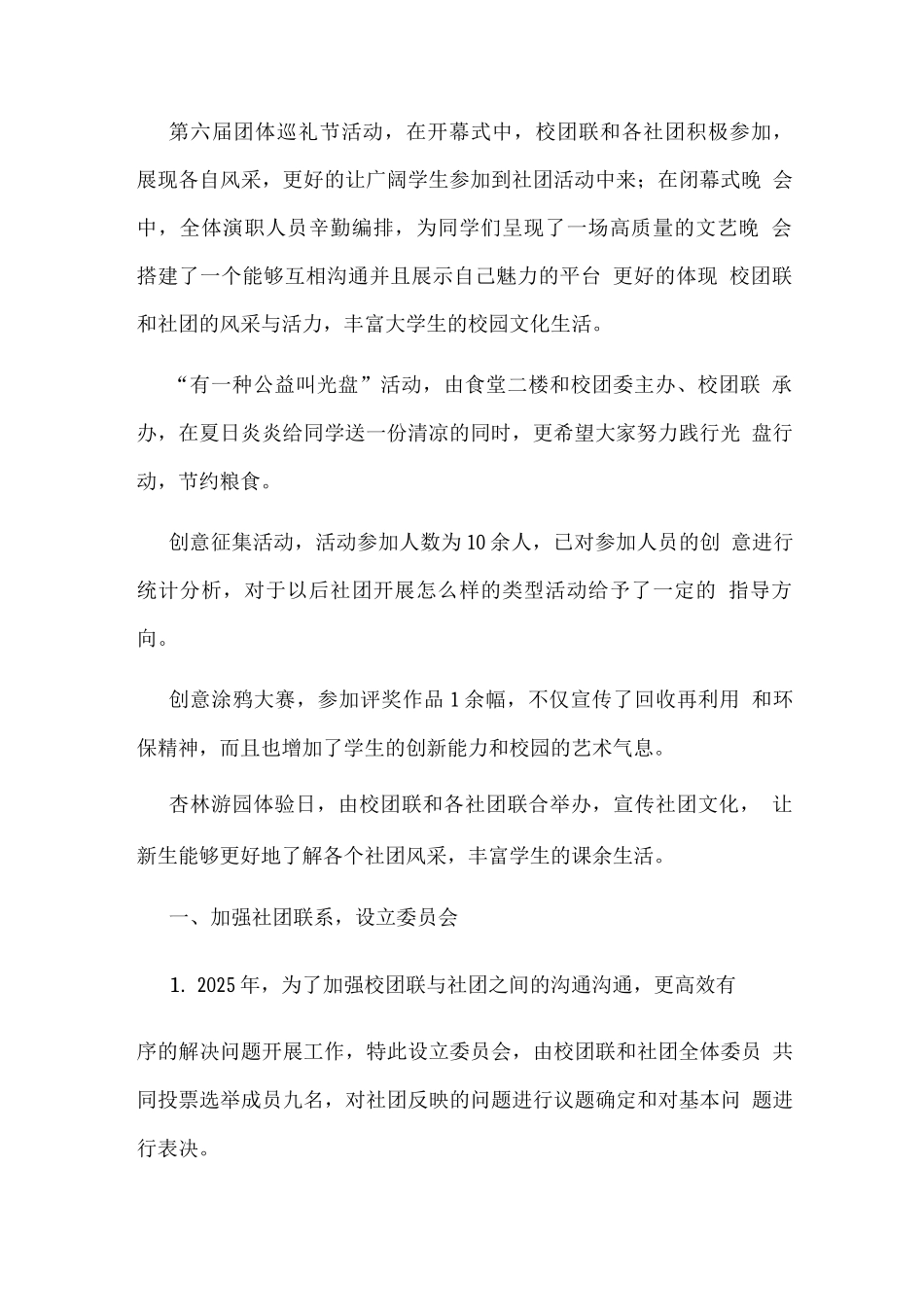 第六届团体巡礼节活动，在开幕式中，校团联和各社团积极参加，展现各自风采，更好的让广阔学生参加到社团活动中来；在闭幕式晚会中，全体演职人员辛勤编排，为同学们呈现了一场高质量的文艺晚会搭建了一个能够互相沟通并且展示自己魅力的平台 更好的体现 校团联和社团的风采与活力，丰富大学生的校园文化生活。

“有一种公益叫光盘”活动，由食堂二楼和校团委主办、校团联承办，在夏日炎炎给同学送一份清凉的同时，更希望大家努力践行光盘行动，节约粮食。

创意征集活动，活动参加人数为10余人，已对参加人员的创意进行统计分析，对于以后社团开展怎么样的类型活动给予了一定的指导方向。

创意涂鸦大赛，参加评奖作品1余幅，不仅宣传了回收再利用和环保精神，而且也增加了学生的创新能力和校园的艺术气息。

杏林游园体验日，由校团联和各社团联合举办，宣传社团文化，让新生能够更好地了解各个社团风采，丰富学生的课余生活。

一、加强社团联系，设立委员会

1. 2025年，为了加强校团联与社团之间的沟通沟通，更高效有

序的解决问题开展工作，特此设立委员会，由校团联和社团全体委员共同投票选举成员九名，对社团反映的问题进行议题确定和对基本问题进行表决。